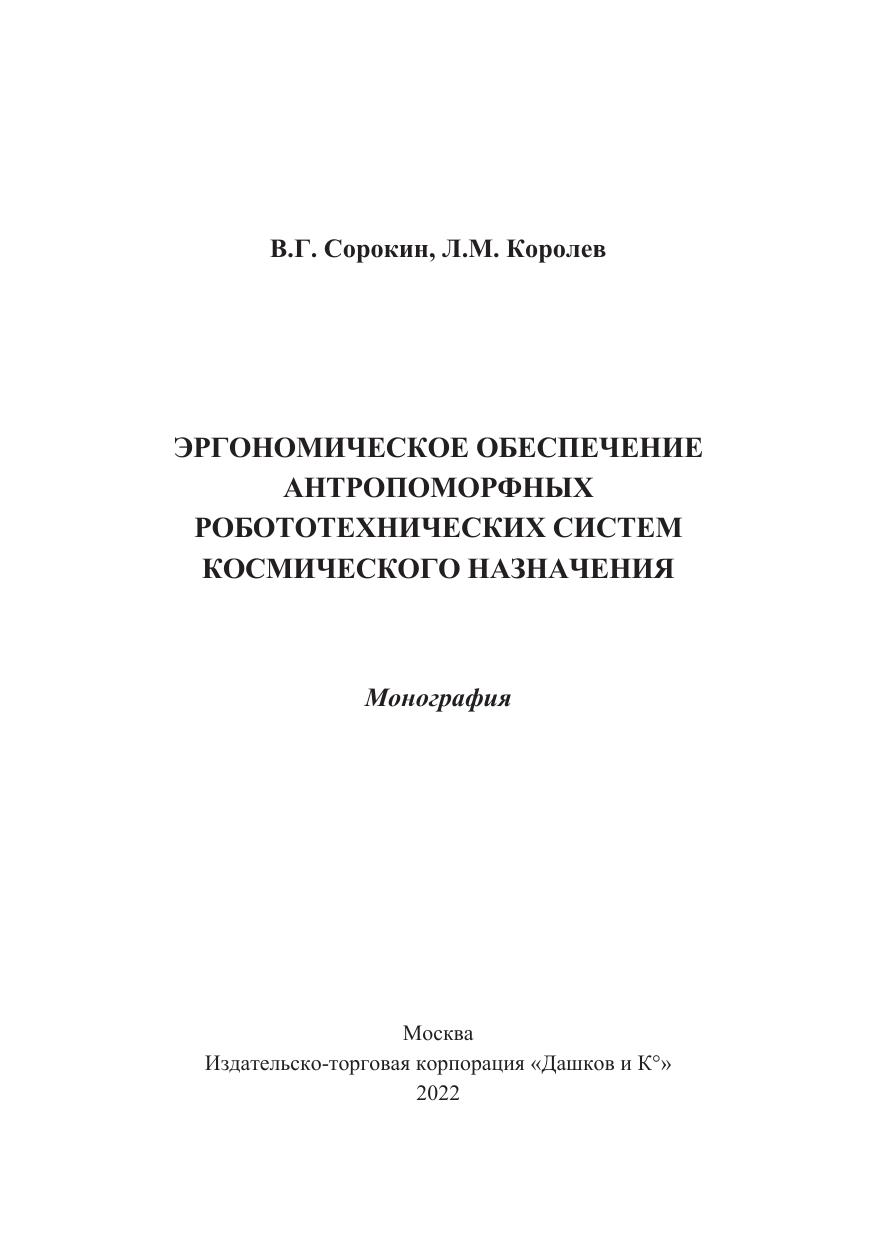 В.Г. Сорокин, Л.М. Королев

ЭРГОНОМИЧЕСКОЕ ОБЕСПЕЧЕНИЕ АНТРОПОМОРФНЫХ РОБОТОТЕХНИЧЕСКИХ СИСТЕМ КОСМИЧЕСКОГО НАЗНАЧЕНИЯ

Монография

Москва
Издательско-торговая корпорация «Дашков и К°»
2022